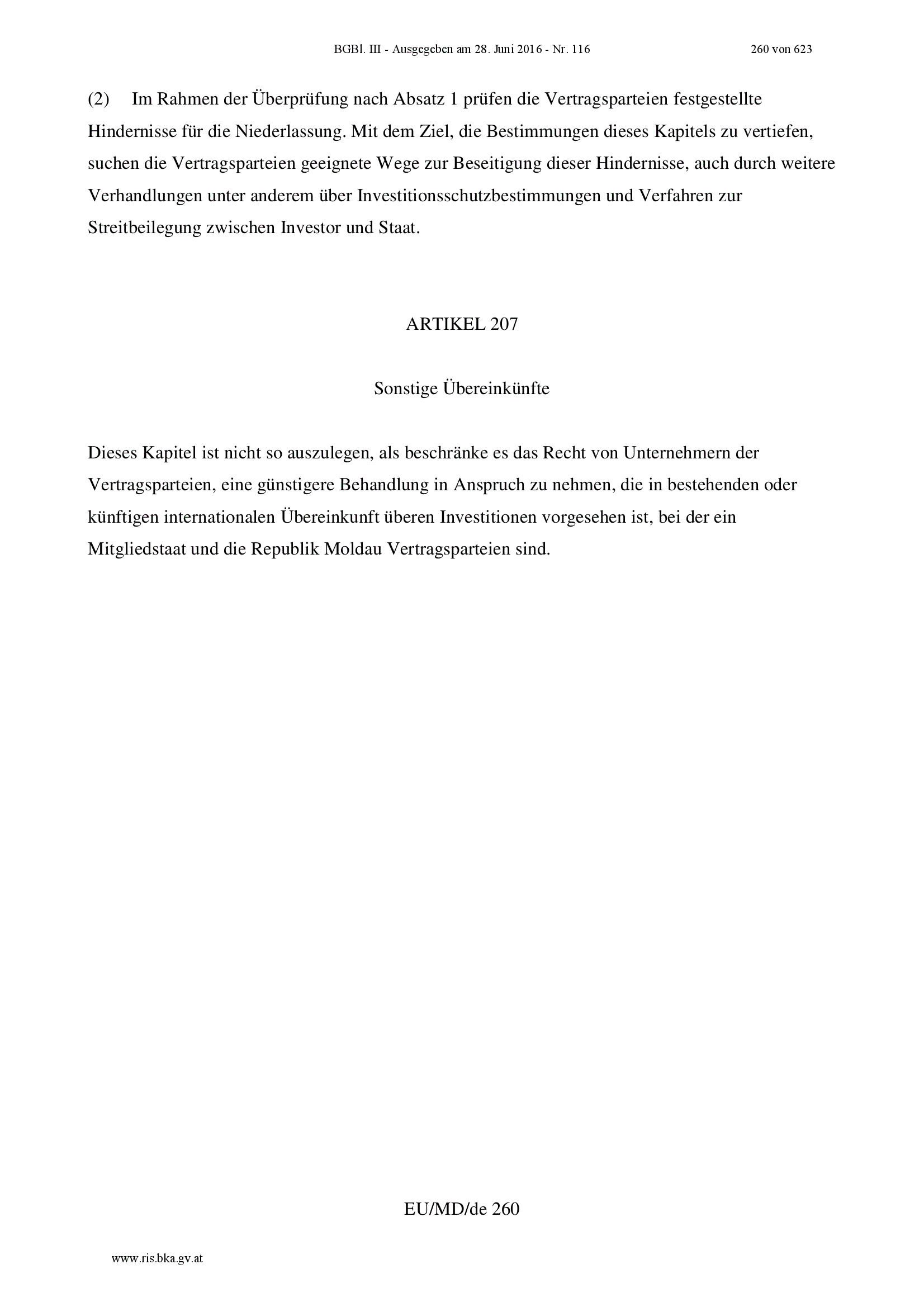 BGBl. III - Ausgegeben am 28. Juni 2016 - Nr. 116 260 von 623

(2) Im Rahmen der Überprüfung nach Absatz 1 prüfen die Vertragsparteien festgestellte Hindernisse für die Niederlassung. Mit dem Ziel, die Bestimmungen dieses Kapitels zu vertiefen, suchen die Vertragsparteien geeignete Wege zur Beseitigung dieser Hindernisse, auch durch weitere Verhandlungen unter anderem über Investitionsschutzbestimmungen und Verfahren zur Streitbeilegung zwischen Investor und Staat.

ARTIKEL 207

Sonstige Übereinkünfte

Dieses Kapitel ist nicht so auszulegen, als beschränke es das Recht von Unternehmern der Vertragsparteien, eine günstigere Behandlung in Anspruch zu nehmen, die in bestehenden oder künftigen internationalen Übereinkunft überen Investitionen vorgesehen ist, bei der ein Mitgliedstaat und die Republik Moldau Vertragsparteien sind.

EU/MD/de 260

www.ris.bka.gv.at